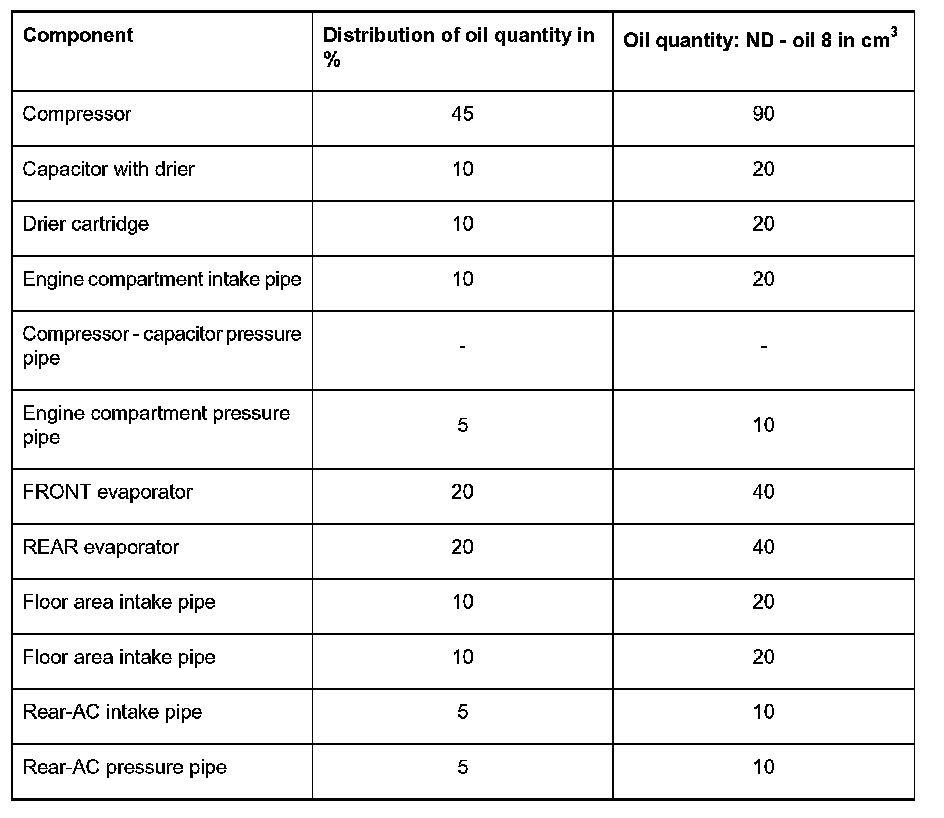 | Component | Distribution of oil quantity in % | Oil quantity: ND - oil 8 in $cm^3$ |
|---|---|---|
| Compressor | 45 | 90 |
| Capacitor with drier | 10 | 20 |
| Drier cartridge | 10 | 20 |
| Engine compartment intake pipe | 10 | 20 |
| Compressor - capacitor pressure pipe | - | - |
| Engine compartment pressure pipe | 5 | 10 |
| FRONT evaporator | 20 | 40 |
| REAR evaporator | 20 | 40 |
| Floor area intake pipe | 10 | 20 |
| Floor area intake pipe | 10 | 20 |
| Rear-AC intake pipe | 5 | 10 |
| Rear-AC pressure pipe | 5 | 10 |